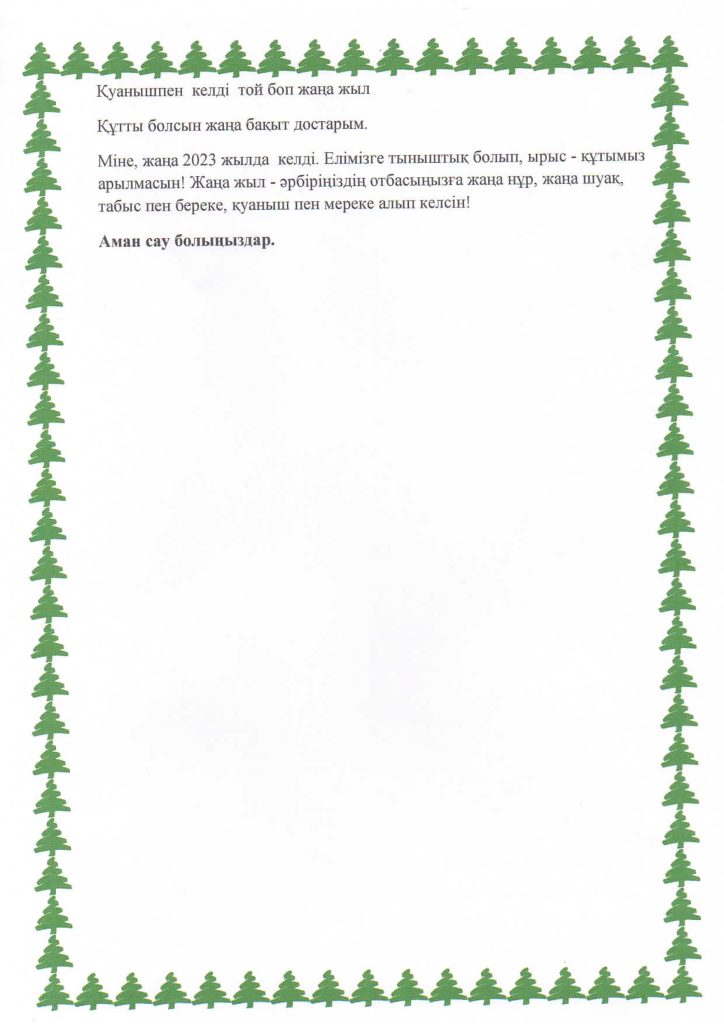 Қуанышпен келді той боп жаңа жыл

Құтты болсын жаңа бақыт достарым.

Міне, жаңа 2023 жылда келді. Елімізге тыныштық болып, ырыс - құтымыз арылмасын! Жаңа жыл - әрбіріңіздің отбасыңызға жаңа нұр, жаңа шуақ, табыс пен береке, қуаныш пен мереке алып келсін!

Аман сау болыңыздар.